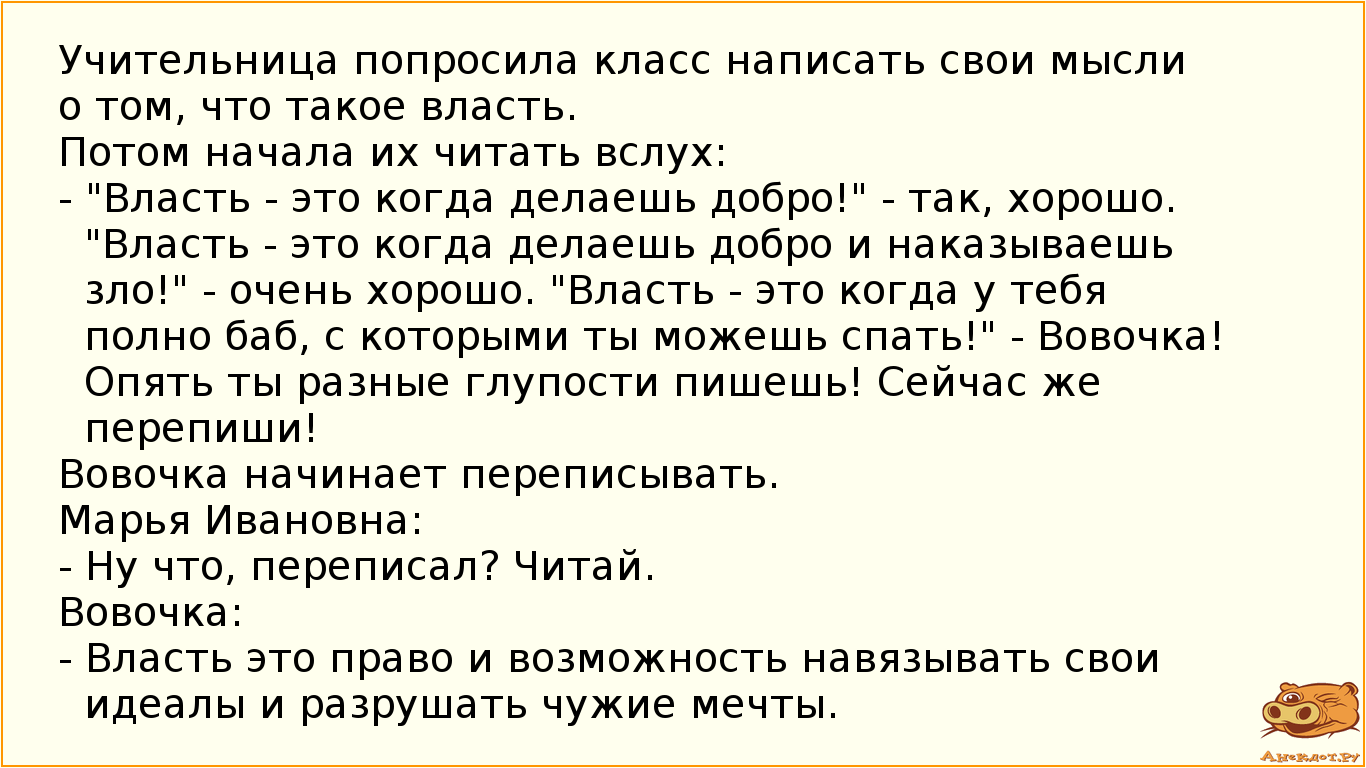 Учительница попросила класс написать свои мысли о том, что такое власть.
Потом начала их читать вслух:
- "Власть - это когда делаешь добро!" - так, хорошо. "Власть - это когда делаешь добро и наказываешь зло!" - очень хорошо. "Власть - это когда у тебя полно баб, с которыми ты можешь спать!" - Вовочка! Опять ты разные глупости пишешь! Сейчас же перепиши!
Вовочка начинает переписывать.
Марья Ивановна:
- Ну что, переписал? Читай.
Вовочка:
- Власть это право и возможность навязывать свои идеалы и разрушать чужие мечты.

Анекдот.ру